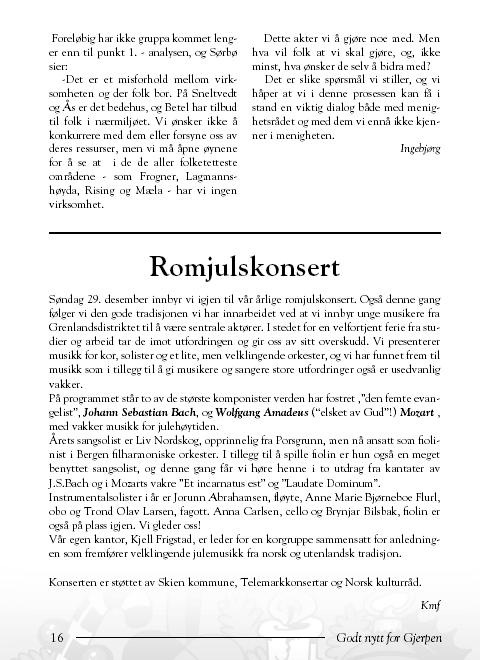 Foreløbig har ikke gruppa kommet lenger enn til punkt 1. - analysen, og Sørbø sier:

-Det er et misforhold mellom virksomheten og der folk bor. På Sneltvedt og Ås er det bedehus, og Betel har tilbud til folk i nærmiljøet. Vi ønsker ikke å konkurrere med dem eller forsyne oss av deres ressurser, men vi må åpne øynene for å se at i de de aller folketetteste områdene - som Frogner, Lagmannshøyda, Rising og Mæla - har vi ingen virksomhet.

Dette akter vi å gjøre noe med. Men hva vil folk at vi skal gjøre, og, ikke minst, hva ønsker de selv å bidra med?

Det er slike spørsmål vi stiller, og vi håper at vi i denne prosessen kan få i stand en viktig dialog både med menighetsrådet og med dem vi ennå ikke kjenner i menigheten.

Ingebjørg

Romjulskonsert

Søndag 29. desember innbyr vi igjen til vår årlige romjulskonsert. Også denne gang følger vi den gode tradisjonen vi har innarbeidet ved at vi innbyr unge musikere fra Grenlandsdistriktet til å være sentrale aktører. I stedet for en velfortjent ferie fra studier og arbeid tar de imot utfordringen og gir oss av sitt overskudd. Vi presenterer musikk for kor, solister og et lite, men velklingende orkester, og vi har funnet frem til musikk som i tillegg til å gi musikere og sangere store utfordringer også er usedvanlig vakker.
På programmet står to av de største komponister verden har fostret ,"den femte evangelist", Johann Sebastian Bach, og Wolfgang Amadeus ("elsket av Gud"!) Mozart , med vakker musikk for julehøytiden.
Årets sangsolist er Liv Nordskog, opprinnelig fra Porsgrunn, men nå ansatt som fiolinist i Bergen filharmoniske orkester. I tillegg til å spille fiolin er hun også en meget benyttet sangsolist, og denne gang får vi høre henne i to utdrag fra kantater av J.S.Bach og i Mozarts vakre "Et incarnatus est" og "Laudate Dominum".
Instrumentalsolister i år er Jorunn Abrahamsen, fløyte, Anne Marie Bjørneboe Flurl, obo og Trond Olav Larsen, fagott. Anna Carlsen, cello og Brynjar Bilsbak, fiolin er også på plass igjen. Vi gleder oss!
Vår egen kantor, Kjell Frigstad, er leder for en korgruppe sammensatt for anledningen som fremfører velklingende julemusikk fra norsk og utenlandsk tradisjon.

Konserten er støttet av Skien kommune, Telemarkkonsertar og Norsk kulturråd.

Kmf

16 Godt nytt for Gjerpen